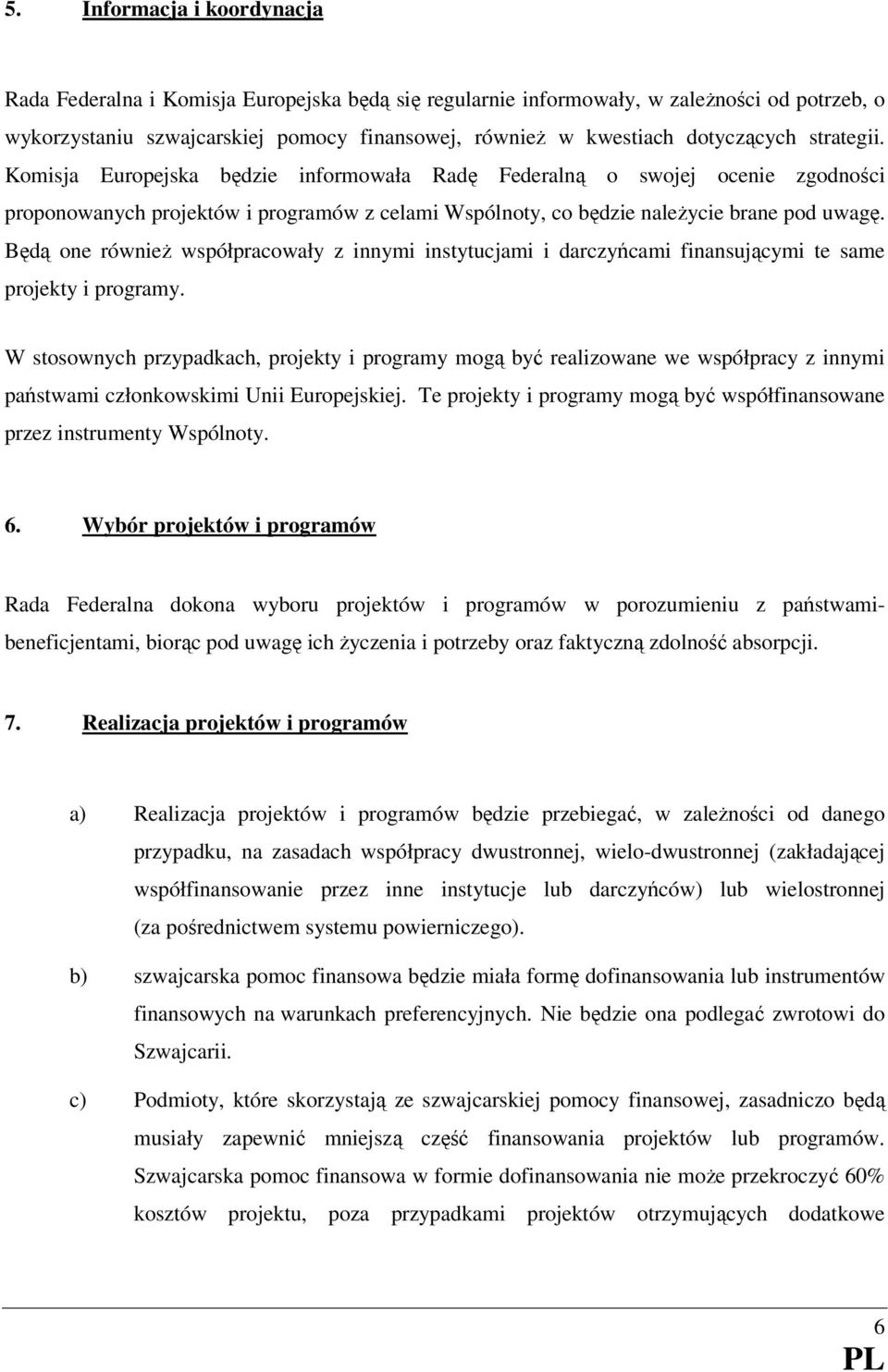 5. Informacja i koordynacja

Rada Federalna i Komisja Europejska będą się regularnie informowały, w zależności od potrzeb, o wykorzystaniu szwajcarskiej pomocy finansowej, również w kwestiach dotyczących strategii. Komisja Europejska będzie informowała Radę Federalną o swojej ocenie zgodności proponowanych projektów i programów z celami Wspólnoty, co będzie należycie brane pod uwagę. Będą one również współpracowały z innymi instytucjami i darczyńcami finansującymi te same projekty i programy.

W stosownych przypadkach, projekty i programy mogą być realizowane we współpracy z innymi państwami członkowskimi Unii Europejskiej. Te projekty i programy mogą być współfinansowane przez instrumenty Wspólnoty.

6. Wybór projektów i programów

Rada Federalna dokona wyboru projektów i programów w porozumieniu z państwami-beneficjentami, biorąc pod uwagę ich życzenia i potrzeby oraz faktyczną zdolność absorpcji.

7. Realizacja projektów i programów

a) Realizacja projektów i programów będzie przebiegać, w zależności od danego przypadku, na zasadach współpracy dwustronnej, wielo-dwustronnej (zakładającej współfinansowanie przez inne instytucje lub darczyńców) lub wielostronnej (za pośrednictwem systemu powierniczego).

b) szwajcarska pomoc finansowa będzie miała formę dofinansowania lub instrumentów finansowych na warunkach preferencyjnych. Nie będzie ona podlegać zwrotowi do Szwajcarii.

c) Podmioty, które skorzystają ze szwajcarskiej pomocy finansowej, zasadniczo będą musiały zapewnić mniejszą część finansowania projektów lub programów. Szwajcarska pomoc finansowa w formie dofinansowania nie może przekroczyć 60% kosztów projektu, poza przypadkami projektów otrzymujących dodatkowe

6
PL